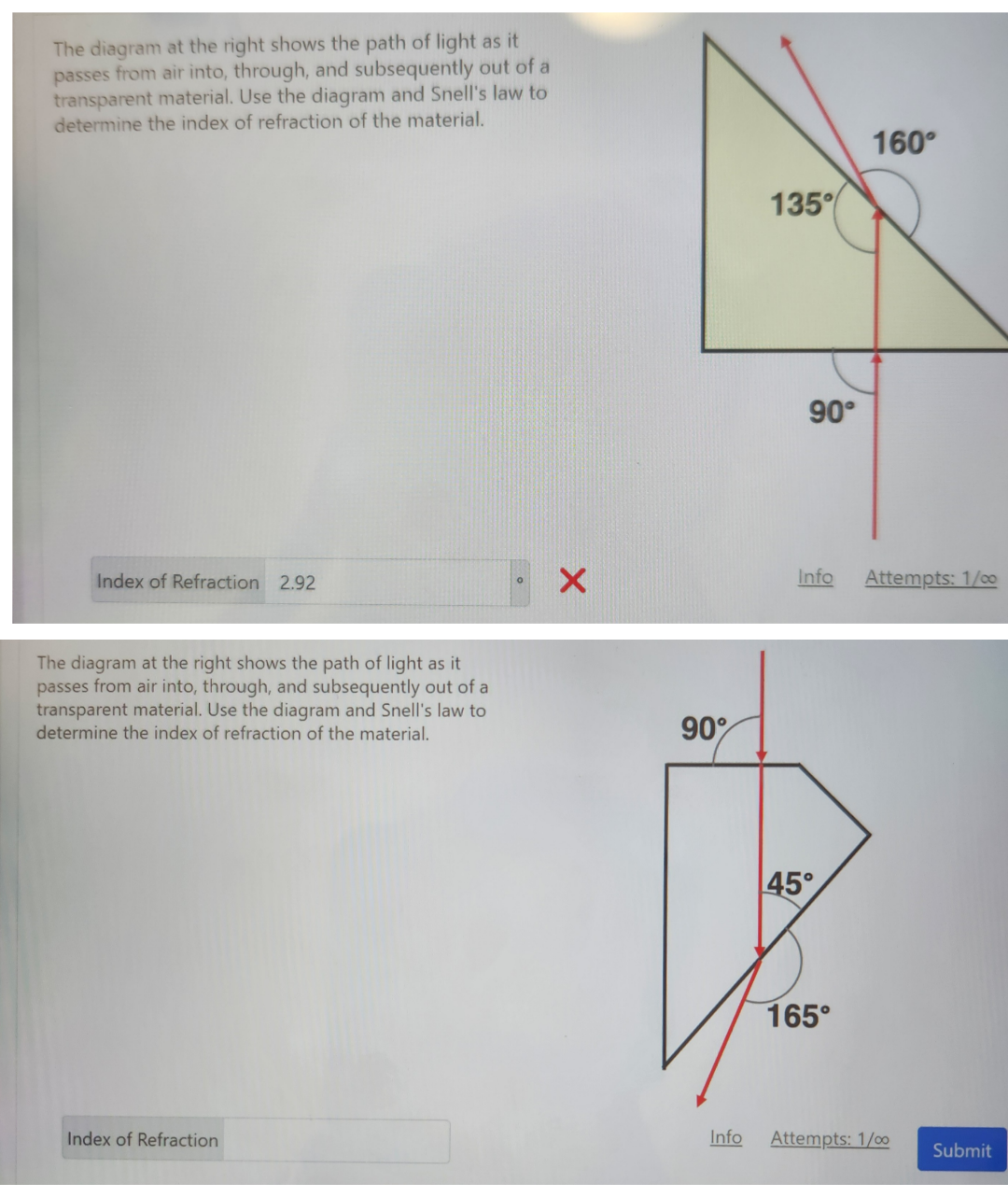 The diagram at the right shows the path of light as it passes from air into, through, and subsequently out of a transparent material. Use the diagram and Snell's law to determine the index of refraction of the material.

160°

135°

90°

Index of Refraction 2.92

Info Attempts: 1/∞

The diagram at the right shows the path of light as it passes from air into, through, and subsequently out of a transparent material. Use the diagram and Snell's law to determine the index of refraction of the material.

90°

45°

165°

Index of Refraction

Info Attempts: 1/∞ Submit